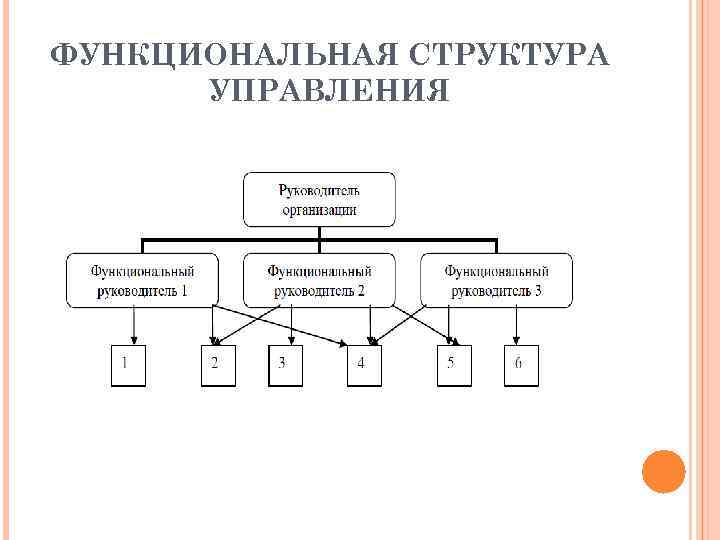 ФУНКЦИОНАЛЬНАЯ СТРУКТУРА УПРАВЛЕНИЯ

Руководитель организации

Функциональный руководитель 1

Функциональный руководитель 2

Функциональный руководитель 3

1

2

3

4

5

6